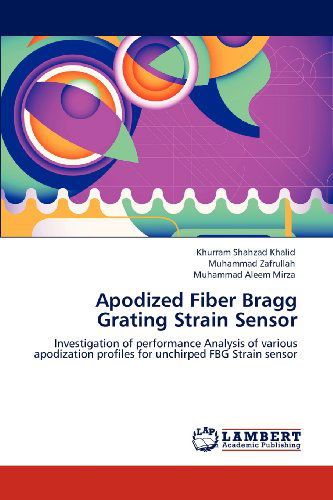 Khurram Shahzad Khalid
Muhammad Zafrullah
Muhammad Aleem Mirza

Apodized Fiber Bragg Grating Strain Sensor

Investigation of performance Analysis of various apodization profiles for unchirped FBG Strain sensor

LAP
LAMBERT
Academic Publishing